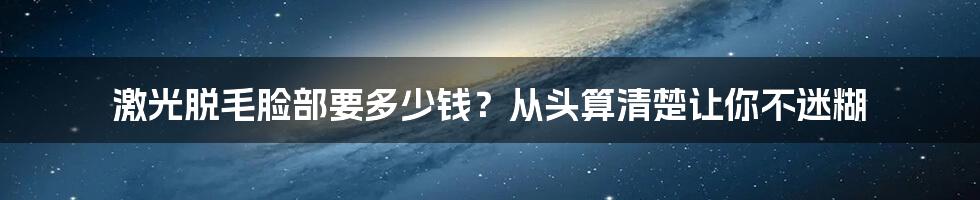 激光脱毛脸部要多少钱？从头算清楚让你不迷糊